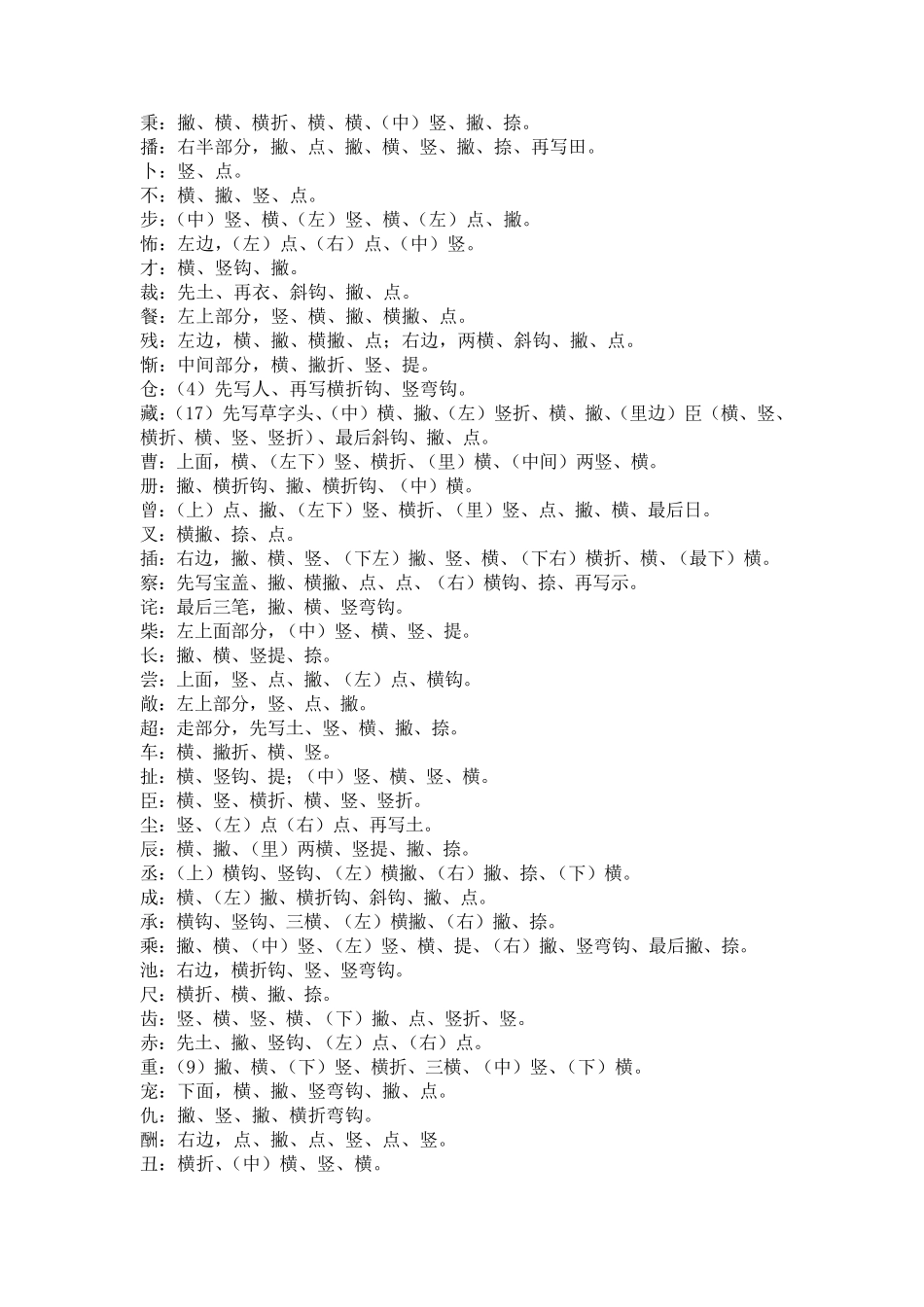 秉：撇、横、横折、横、横、（中）竖、撇、捺。
播：右半部分，撇、点、撇、横、竖、撇、捺、再写田。
卜：竖、点。
不：横、撇、竖、点。
步：（中）竖、横、（左）竖、横、（左）点、撇。
怖：左边，（左）点、（右）点、（中）竖。
才：横、竖钩、撇。
裁：先土、再衣、斜钩、撇、点。
餐：左上部分，竖、横、撇、横撇、点。
残：左边，横、撇、横撇、点；右边，两横、斜钩、撇、点。
惭：中间部分，横、撇折、竖、提。
仓：（4）先写人、再写横折钩、竖弯钩。
藏：（17）先写草字头、（中）横、撇、（左）竖折、横、撇、（里边）臣（横、竖、横折、横、竖、竖折）、最后斜钩、撇、点。
曹：上面，横、（左下）竖、横折、（里）横、（中间）两竖、横。
册：撇、横折钩、撇、横折钩、（中）横。
曾：（上）点、撇、（左下）竖、横折、（里）竖、点、撇、横、最后日。
叉：横撇、捺、点。
插：右边，撇、横、竖、（下左）撇、竖、横、（下右）横折、横、（最下）横。
察：先写宝盖、撇、横撇、点、点、（右）横钩、捺、再写示。
诧：最后三笔，撇、横、竖弯钩。
柴：左上面部分，（中）竖、横、竖、提。
长：撇、横、竖提、捺。
尝：上面，竖、点、撇、（左）点、横钩。
敞：左上部分，竖、点、撇。
超：走部分，先写土、竖、横、撇、捺。
车：横、撇折、横、竖。
扯：横、竖钩、提；（中）竖、横、竖、横。
臣：横、竖、横折、横、竖、竖折。
尘：竖、（左）点（右）点、再写土。
辰：横、撇、（里）两横、竖提、撇、捺。
丞：（上）横钩、竖钩、（左）横撇、（右）撇、捺、（下）横。
成：横、（左）撇、横折钩、斜钩、撇、点。
承：横钩、竖钩、三横、（左）横撇、（右）撇、捺。
乘：撇、横、（中）竖、（左）竖、横、提、（右）撇、竖弯钩、最后撇、捺。
池：右边，横折钩、竖、竖弯钩。
尺：横折、横、撇、捺。
齿：竖、横、竖、横、（下）撇、点、竖折、竖。
赤：先土、撇、竖钩、（左）点、（右）点。
重：（9）撇、横、（下）竖、横折、三横、（中）竖、（下）横。
宠：下面，横、撇、竖弯钩、撇、点。
仇：撇、竖、撇、横折弯钩。
酬：右边，点、撇、点、竖、点、竖。
丑：横折、（中）横、竖、横。